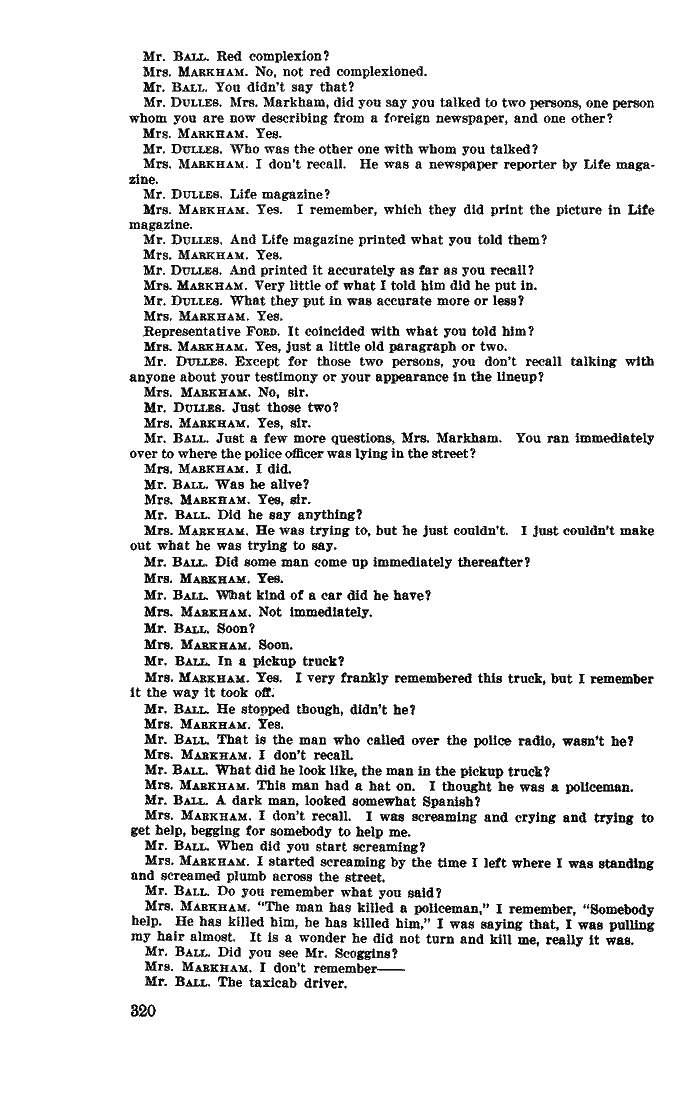 Mr. BALL. Red complexion?

Mrs. MARKHAM. No, not red complexioned.

Mr. BALL. You didn't say that?

Mr. DULLES. Mrs. Markham, did you say you talked to two persons, one person whom you are now describing from a foreign newspaper, and one other?

Mrs. MARKHAM. Yes.

Mr. DULLES. Who was the other one with whom you talked?

Mrs. MARKHAM. I don't recall. He was a newspaper reporter by Life magazine.

Mr. DULLES. Life magazine?

Mrs. MARKHAM. Yes. I remember, which they did print the picture in Life magazine.

Mr. DULLES. And Life magazine printed what you told them?

Mrs. MARKHAM. Yes.

Mr. DULLES. And printed it accurately as far as you recall?

Mrs. MARKHAM. Very little of what I told him did he put in.

Mr. DULLES. What they put in was accurate more or less?

Mrs. MARKHAM. Yes.

Representative FORD. It coincided with what you told him?

Mrs. MARKHAM. Yes, just a little old paragraph or two.

Mr. DULLES. Except for those two persons, you don't recall talking with anyone about your testimony or your appearance in the lineup?

Mrs. MARKHAM. No, sir.

Mr. DULLES. Just those two?

Mrs. MARKHAM. Yes, sir.

Mr. BALL. Just a few more questions, Mrs. Markham. You ran immediately over to where the police officer was lying in the street?

Mrs. MARKHAM. I did.

Mr. BALL. Was he alive?

Mrs. MARKHAM. Yes, sir.

Mr. BALL. Did he say anything?

Mrs. MARKHAM. He was trying to, but he just couldn't. I just couldn't make out what he was trying to say.

Mr. BALL. Did some man come up immediately thereafter?

Mrs. MARKHAM. Yes.

Mr. BALL. What kind of a car did he have?

Mrs. MARKHAM. Not immediately.

Mr. BALL. Soon?

Mrs. MARKHAM. Soon.

Mr. BALL. In a pickup truck?

Mrs. MARKHAM. Yes. I very frankly remembered this truck, but I remember it the way it took off.

Mr. BALL. He stopped though, didn't he?

Mrs. MARKHAM. Yes.

Mr. BALL. That is the man who called over the police radio, wasn't he?

Mrs. MARKHAM. I don't recall.

Mr. BALL. What did he look like, the man in the pickup truck?

Mrs. MARKHAM. This man had a hat on. I thought he was a policeman.

Mr. BALL. A dark man, looked somewhat Spanish?

Mrs. MARKHAM. I don't recall. I was screaming and crying and trying to get help, begging for somebody to help me.

Mr. BALL. When did you start screaming?

Mrs. MARKHAM. I started screaming by the time I left where I was standing and screamed plumb across the street.

Mr. BALL. Do you remember what you said?

Mrs. MARKHAM. "The man has killed a policeman," I remember, "Somebody help. He has killed him, he has killed him," I was saying that, I was pulling my hair almost. It is a wonder he did not turn and kill me, really it was.

Mr. BALL. Did you see Mr. Scoggins?

Mrs. MARKHAM. I don't remember——

Mr. BALL. The taxicab driver.

320